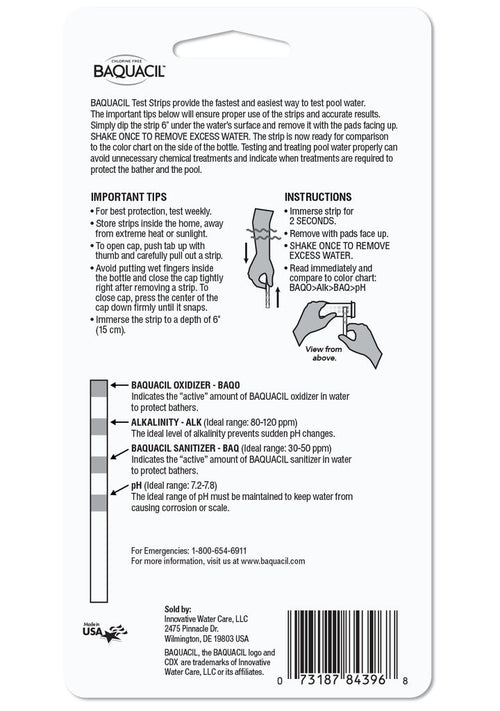 CHLORINE FREE
BAQUACIL

BAQUACIL Test Strips provide the fastest and easiest way to test pool water. The important tips below will ensure proper use of the strips and accurate results. Simply dip the strip 6" under the water's surface and remove it with the pads facing up. SHAKE ONCE TO REMOVE EXCESS WATER. The strip is now ready for comparison to the color chart on the side of the bottle. Testing and treating pool water properly can avoid unnecessary chemical treatments and indicate when treatments are required to protect the bather and the pool.

IMPORTANT TIPS
• For best protection, test weekly.
• Store strips inside the home, away from extreme heat or sunlight.
• To open cap, push tab up with thumb and carefully pull out a strip.
• Avoid putting wet fingers inside the bottle and close the cap tightly right after removing a strip. To close cap, press the center of the cap down firmly until it snaps.
• Immerse the strip to a depth of 6" (15 cm).

INSTRUCTIONS
• Immerse strip for 2 SECONDS.
• Remove with pads face up.
• SHAKE ONCE TO REMOVE EXCESS WATER.
• Read immediately and compare to color chart: BAQO>Alk>BAQ>pH

View from above.

BAQUACIL OXIDIZER - BAQO
Indicates the "active" amount of BAQUACIL oxidizer in water to protect bathers.

ALKALINITY - ALK (Ideal range: 80-120 ppm)
The ideal level of alkalinity prevents sudden pH changes.

BAQUACIL SANITIZER - BAQ (Ideal range: 30-50 ppm)
Indicates the "active" amount of BAQUACIL sanitizer in water to protect bathers.

pH (Ideal range: 7.2-7.8)
The ideal range of pH must be maintained to keep water from causing corrosion or scale.

For Emergencies: 1-800-654-6911
For more information, visit us at www.baquacil.com

Made in USA

Sold by:
Innovative Water Care, LLC
2475 Pinnacle Dr.
Wilmington, DE 19803 USA

BAQUACIL, the BAQUACIL logo and CDX are trademarks of Innovative Water Care, LLC or its affiliates.

0 73187 84396 8